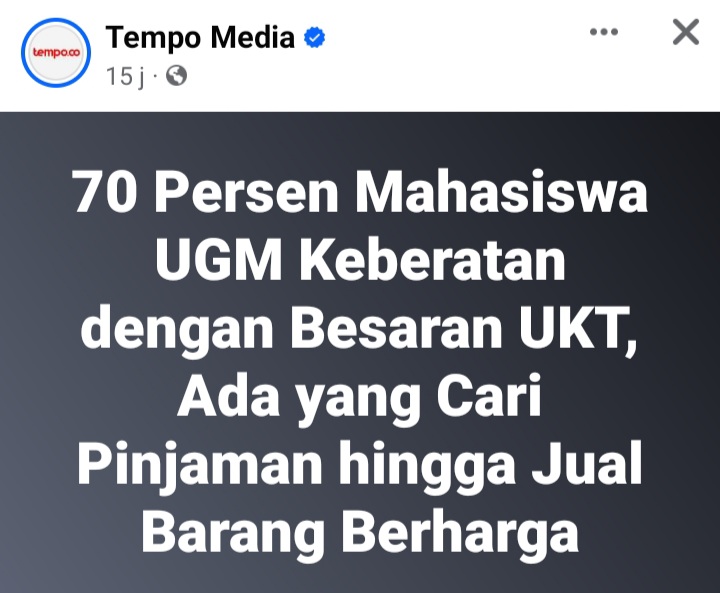 tempo.co

Tempo Media

15 j ·

70 Persen Mahasiswa UGM Keberatan dengan Besaran UKT, Ada yang Cari Pinjaman hingga Jual Barang Berharga